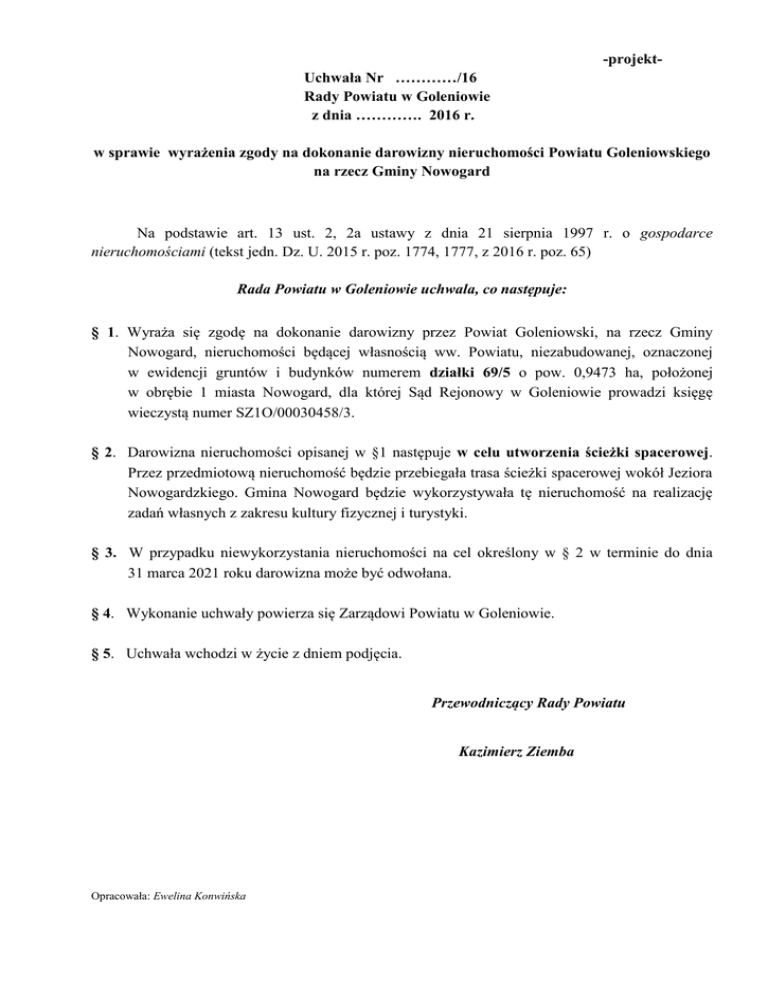 -projekt-

Uchwała Nr …………/16
Rady Powiatu w Goleniowie
z dnia …………. 2016 r.

w sprawie wyrażenia zgody na dokonanie darowizny nieruchomości Powiatu Goleniowskiego na rzecz Gminy Nowogard

Na podstawie art. 13 ust. 2, 2a ustawy z dnia 21 sierpnia 1997 r. o gospodarce nieruchomościami (tekst jedn. Dz. U. 2015 r. poz. 1774, 1777, z 2016 r. poz. 65)

Rada Powiatu w Goleniowie uchwala, co następuje:

§ 1. Wyraża się zgodę na dokonanie darowizny przez Powiat Goleniowski, na rzecz Gminy Nowogard, nieruchomości będącej własnością ww. Powiatu, niezabudowanej, oznaczonej w ewidencji gruntów i budynków numerem działki 69/5 o pow. 0,9473 ha, położonej w obrębie 1 miasta Nowogard, dla której Sąd Rejonowy w Goleniowie prowadzi księgę wieczystą numer SZ1O/00030458/3.

§ 2. Darowizna nieruchomości opisanej w §1 następuje w celu utworzenia ścieżki spacerowej. Przez przedmiotową nieruchomość będzie przebiegała trasa ścieżki spacerowej wokół Jeziora Nowogardzkiego. Gmina Nowogard będzie wykorzystywała tę nieruchomość na realizację zadań własnych z zakresu kultury fizycznej i turystyki.

§ 3. W przypadku niewykorzystania nieruchomości na cel określony w § 2 w terminie do dnia 31 marca 2021 roku darowizna może być odwołana.

§ 4. Wykonanie uchwały powierza się Zarządowi Powiatu w Goleniowie.

§ 5. Uchwała wchodzi w życie z dniem podjęcia.

Przewodniczący Rady Powiatu

Kazimierz Ziemba

Opracowała: Ewelina Konwińska